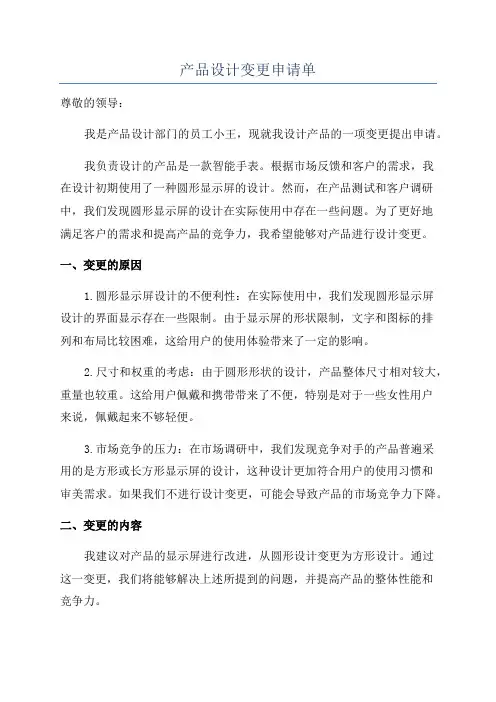 产品设计变更申请单

尊敬的领导：

我是产品设计部门的员工小王，现就我设计产品的一项变更提出申请。

我负责设计的产品是一款智能手表。根据市场反馈和客户的需求，我在设计初期使用了一种圆形显示屏的设计。然而，在产品测试和客户调研中，我们发现圆形显示屏的设计在实际使用中存在一些问题。为了更好地满足客户的需求和提高产品的竞争力，我希望能够对产品进行设计变更。

一、变更的原因

1.圆形显示屏设计的不便利性：在实际使用中，我们发现圆形显示屏设计的界面显示存在一些限制。由于显示屏的形状限制，文字和图标的排列和布局比较困难，这给用户的使用体验带来了一定的影响。

2.尺寸和权重的考虑：由于圆形形状的设计，产品整体尺寸相对较大，重量也较重。这给用户佩戴和携带带来了不便，特别是对于一些女性用户来说，佩戴起来不够轻便。

3.市场竞争的压力：在市场调研中，我们发现竞争对手的产品普遍采用的是方形或长方形显示屏的设计，这种设计更加符合用户的使用习惯和审美需求。如果我们不进行设计变更，可能会导致产品的市场竞争力下降。

二、变更的内容

我建议对产品的显示屏进行改进，从圆形设计变更为方形设计。通过这一变更，我们将能够解决上述所提到的问题，并提高产品的整体性能和竞争力。